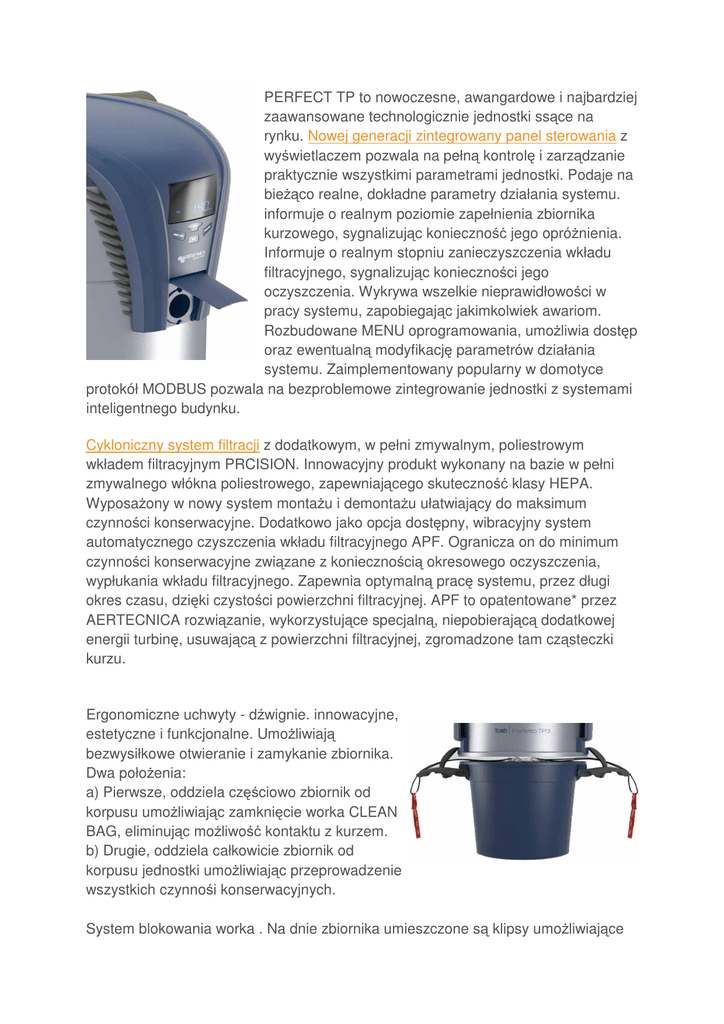 PERFECT TP to nowoczesne, awangardowe i najbardziej zaawansowane technologicznie jednostki ssące na rynku. Nowej generacji zintegrowany panel sterowania z wyświetlaczem pozwala na pełną kontrolę i zarządzanie praktycznie wszystkimi parametrami jednostki. Podaje na bieżąco realne, dokładne parametry działania systemu. informuje o realnym poziomie zapełnienia zbiornika kurzowego, sygnalizując konieczność jego opróżnienia. Informuje o realnym stopniu zanieczyszczenia wkładu filtracyjnego, sygnalizując konieczności jego oczyszczenia. Wykrywa wszelkie nieprawidłowości w pracy systemu, zapobiegając jakimkolwiek awariom. Rozbudowane MENU oprogramowania, umożliwia dostęp oraz ewentualną modyfikację parametrów działania systemu. Zaimplementowany popularny w domotyce protokół MODBUS pozwala na bezproblemowe zintegrowanie jednostki z systemami inteligentnego budynku.

Cykloniczny system filtracji z dodatkowym, w pełni zmywalnym, poliestrowym wkładem filtracyjnym PRCISION. Innowacyjny produkt wykonany na bazie w pełni zmywalnego włókna poliestrowego, zapewniającego skuteczność klasy HEPA. Wyposażony w nowy system montażu i demontażu ułatwiający do maksimum czynności konserwacyjne. Dodatkowo jako opcja dostępny, wibracyjny system automatycznego czyszczenia wkładu filtracyjnego APF. Ogranicza on do minimum czynności konserwacyjne związane z koniecznością okresowego oczyszczenia, wypłukania wkładu filtracyjnego. Zapewnia optymalną pracę systemu, przez długi okres czasu, dzięki czystości powierzchni filtracyjnej. APF to opatentowane* przez AERTECNICA rozwiązanie, wykorzystujące specjalną, niepobierającą dodatkowej energii turbinę, usuwającą z powierzchni filtracyjnej, zgromadzone tam cząsteczki kurzu.

Ergonomiczne uchwyty - dźwignie. innowacyjne, estetyczne i funkcjonalne. Umożliwiają bezwysiłkowe otwieranie i zamykanie zbiornika. Dwa położenia:
a) Pierwsze, oddziela częściowo zbiornik od korpusu umożliwiając zamknięcie worka CLEAN BAG, eliminując możliwość kontaktu z kurzem.
b) Drugie, oddziela całkowicie zbiornik od korpusu jednostki umożliwiając przeprowadzenie wszystkich czynnośi konserwacyjnych.

System blokowania worka . Na dnie zbiornika umieszczone są klipsy umożliwiające